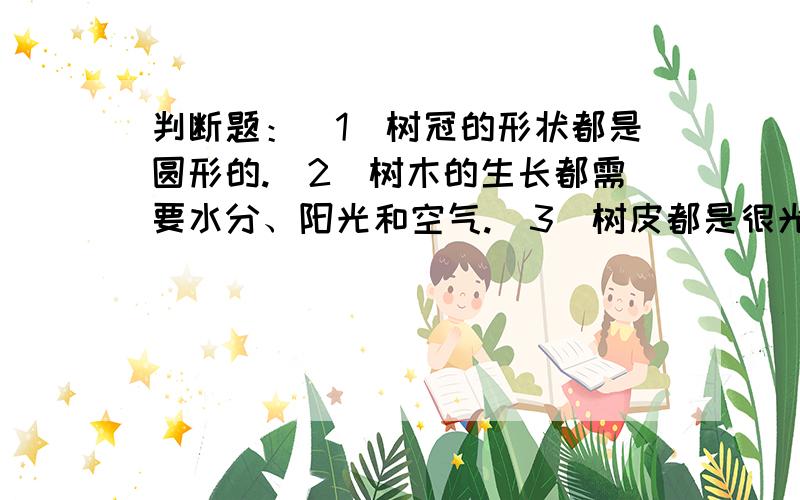 判断题：(1)树冠的形状都是圆形的.(2)树木的生长都需要水分、阳光和空气.(3)树皮都是很光